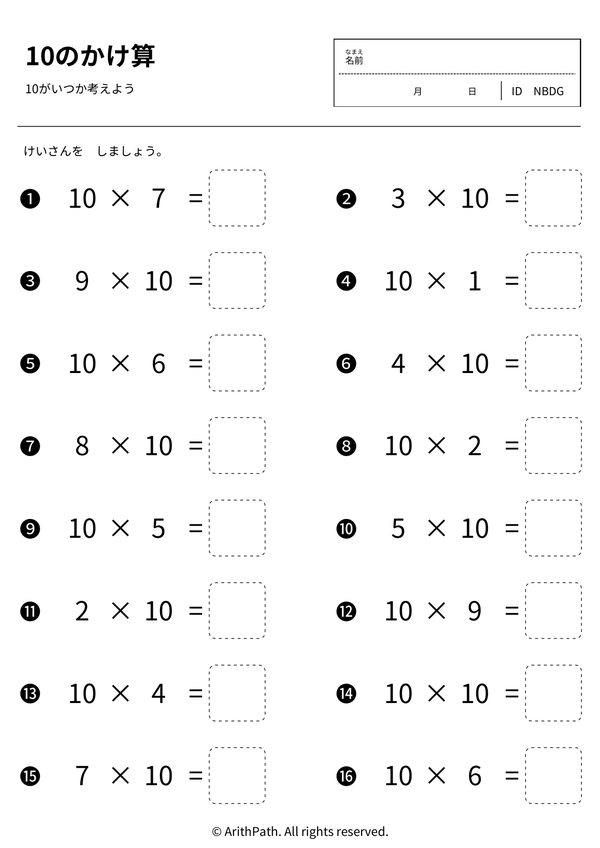 10のかけ算

10がいつか考えよう

なまえ
名前

月 日 ID NBDG

けいさんを しましょう。

❶ $10 \times 7 =$

❷ $3 \times 10 =$

❸ $9 \times 10 =$

❹ $10 \times 1 =$

❺ $10 \times 6 =$

❻ $4 \times 10 =$

❼ $8 \times 10 =$

❽ $10 \times 2 =$

❾ $10 \times 5 =$

❿ $5 \times 10 =$

⓫ $2 \times 10 =$

⓬ $10 \times 9 =$

⓭ $10 \times 4 =$

⓮ $10 \times 10 =$

⓯ $7 \times 10 =$

⓰ $10 \times 6 =$

© ArithPath. All rights reserved.